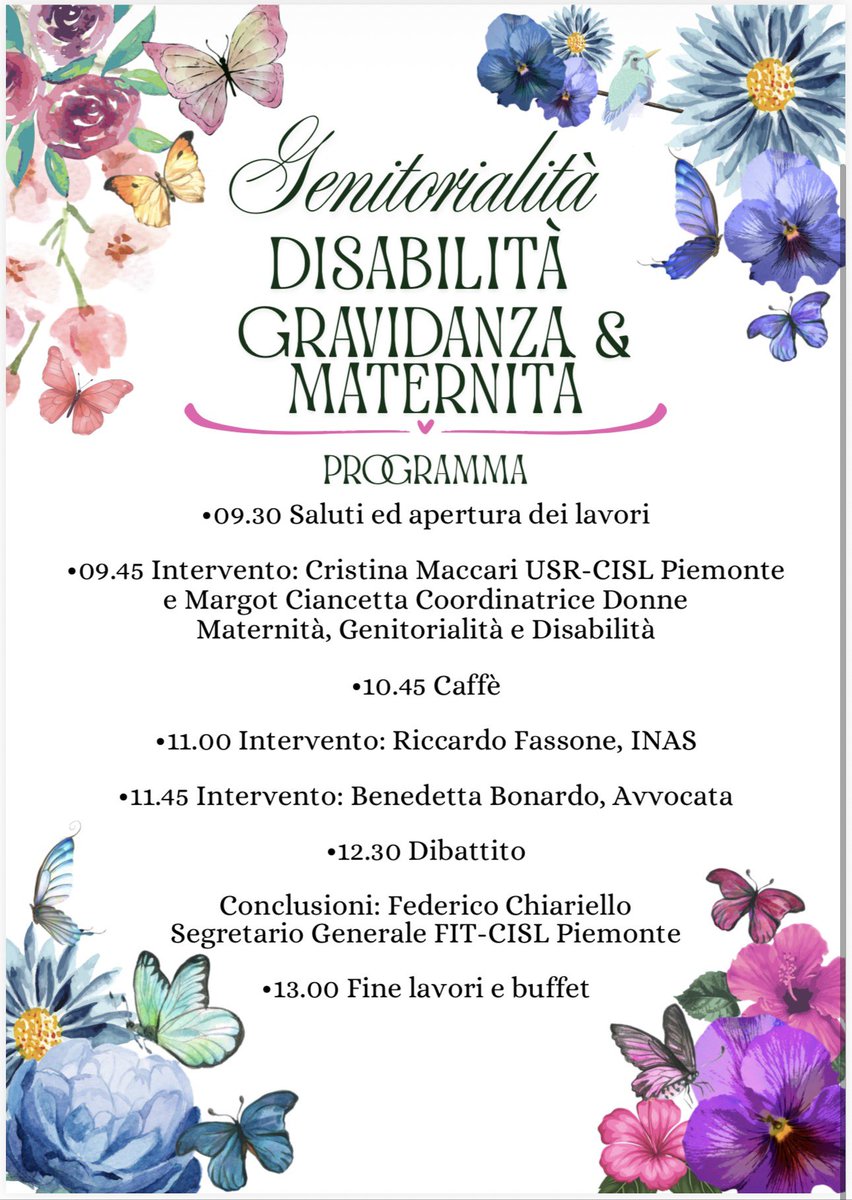 Genitorialità
DISABILITÀ
GRAVIDANZA &
MATERNITA

PROGRAMMA

•09.30 Saluti ed apertura dei lavori

•09.45 Intervento: Cristina Maccari USR-CISL Piemonte e Margot Ciancetta Coordinatrice Donne Maternità, Genitorialità e Disabilità

•10.45 Caffè

•11.00 Intervento: Riccardo Fassone, INAS

•11.45 Intervento: Benedetta Bonardo, Avvocata

•12.30 Dibattito

Conclusioni: Federico Chiariello Segretario Generale FIT-CISL Piemonte

•13.00 Fine lavori e buffet